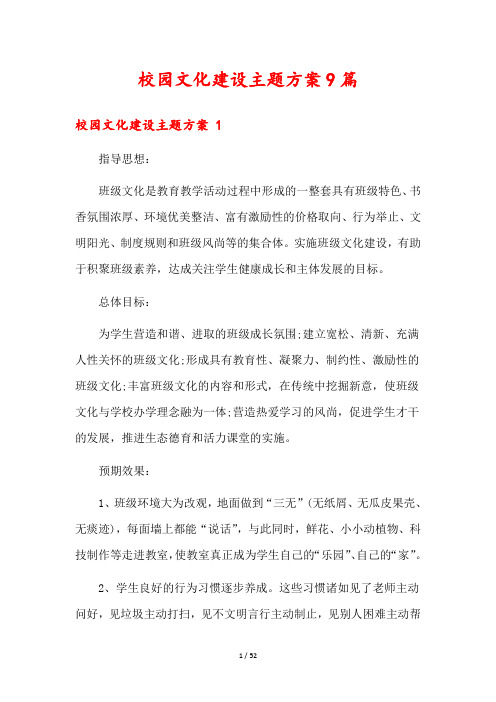 校园文化建设主题方案9篇

校园文化建设主题方案 1

指导思想:

班级文化是教育教学活动过程中形成的一整套具有班级特色、书香氛围浓厚、环境优美整洁、富有激励性的价格取向、行为举止、文明阳光、制度规则和班级风尚等的集合体。实施班级文化建设，有助于积聚班级素养，达成关注学生健康成长和主体发展的目标。

总体目标:

为学生营造和谐、进取的班级成长氛围;建立宽松、清新、充满人性关怀的班级文化;形成具有教育性、凝聚力、制约性、激励性的班级文化;丰富班级文化的内容和形式，在传统中挖掘新意，使班级文化与学校办学理念融为一体;营造热爱学习的风尚，促进学生才干的发展，推进生态德育和活力课堂的实施。

预期效果:

1、班级环境大为改观，地面做到“三无”(无纸屑、无瓜皮果壳、无痰迹)，每面墙上都能“说话”，与此同时，鲜花、小小动植物、科技制作等走进教室，使教室真正成为学生自己的“乐园”、自己的“家”。

2、学生良好的行为习惯逐步养成。这些习惯诸如见了老师主动问好，见垃圾主动打扫，见不文明言行主动制止，见别人困难主动帮

1 / 52